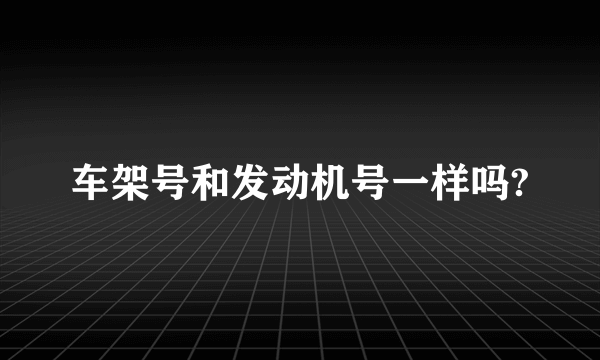 车架号和发动机号一样吗?